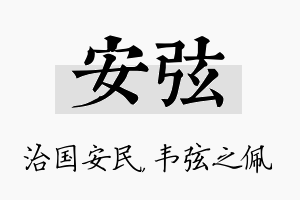 安弦

治国安民，韦弦之佩